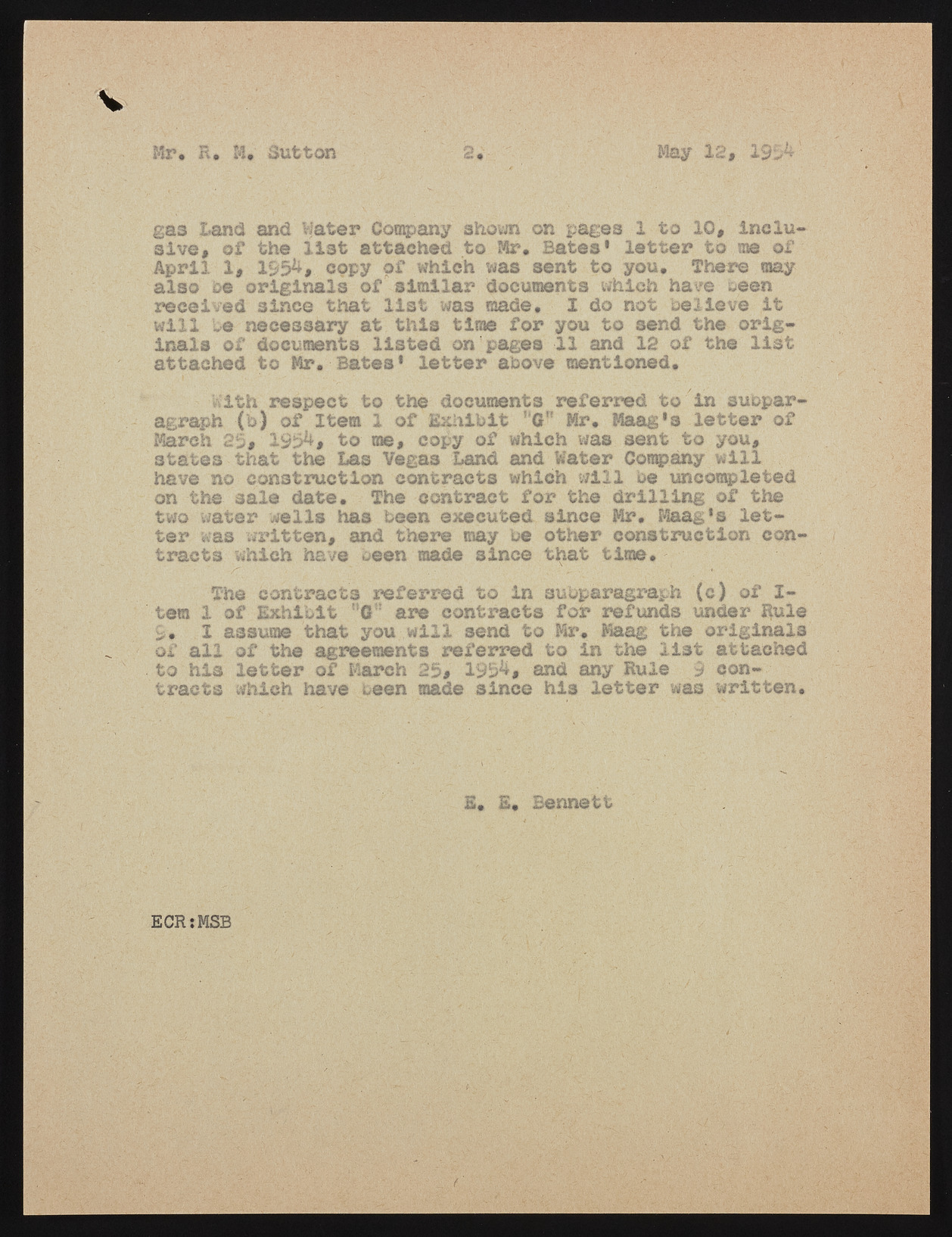 Mr. R. M. Sutton 2. May 12, 1954

gas Land and Water Company shown on pages 1 to 10, inclusive, of the list attached to Mr. Bates' letter to me of April 1, 1954, copy of which was sent to you. There may also be originals of similar documents which have been received since that list was made. I do not believe it will be necessary at this time for you to send the originals of documents listed on pages 11 and 12 of the list attached to Mr. Bates' letter above mentioned.

With respect to the documents referred to in subparagraph (b) of Item 1 of Exhibit "G" Mr. Maag's letter of March 25, 1954, to me, copy of which was sent to you, states that the Las Vegas Land and Water Company will have no construction contracts which will be uncompleted on the sale date. The contract for the drilling of the two water wells has been executed since Mr. Maag's letter was written, and there may be other construction contracts which have been made since that time.

The contracts referred to in subparagraph (c) of Item 1 of Exhibit "G" are contracts for refunds under Rule 9. I assume that you will send to Mr. Maag the originals of all of the agreements referred to in the list attached to his letter of March 25, 1954, and any Rule 9 contracts which have been made since his letter was written.

E. E. Bennett

ECR:MSB